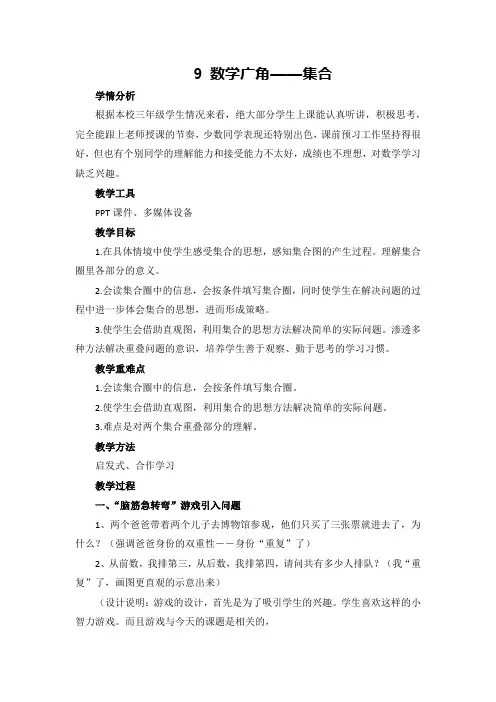 9 数学广角——集合

学情分析

根据本校三年级学生情况来看，绝大部分学生上课能认真听讲，积极思考，完全能跟上老师授课的节奏，少数同学表现还特别出色，课前预习工作坚持得很好，但也有个别同学的理解能力和接受能力不太好，成绩也不理想，对数学学习缺乏兴趣。

教学工具

PPT 课件、多媒体设备

教学目标

1.在具体情境中使学生感受集合的思想，感知集合图的产生过程。理解集合圈里各部分的意义。

2.会读集合圈中的信息，会按条件填写集合圈，同时使学生在解决问题的过程中进一步体会集合的思想，进而形成策略。

3.使学生会借助直观图，利用集合的思想方法解决简单的实际问题。渗透多种方法解决重叠问题的意识，培养学生善于观察、勤于思考的学习习惯。

教学重难点

1.会读集合圈中的信息，会按条件填写集合圈。

2.使学生会借助直观图，利用集合的思想方法解决简单的实际问题。

3.难点是对两个集合重叠部分的理解。

教学方法

启发式、合作学习

教学过程

一、“脑筋急转弯”游戏引入问题

1、两个爸爸带着两个儿子去博物馆参观，他们只买了三张票就进去了，为什么？（强调爸爸身份的双重性——身份“重复”了）

2、从前数，我排第三，从后数，我排第四，请问共有多少人排队？（我“重复”了，画图更直观的示意出来）

（设计说明：游戏的设计，首先是为了吸引学生的兴趣。学生喜欢这样的小智力游戏。而且游戏与今天的课题是相关的，